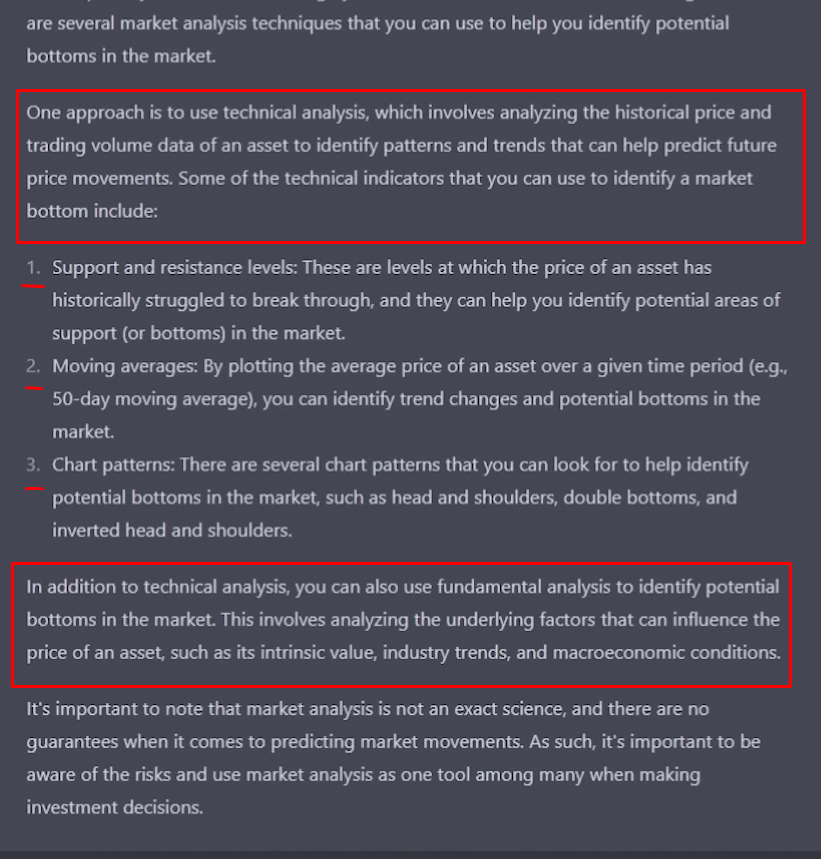 are several market analysis techniques that you can use to help you identify potential bottoms in the market.

One approach is to use technical analysis, which involves analyzing the historical price and trading volume data of an asset to identify patterns and trends that can help predict future price movements. Some of the technical indicators that you can use to identify a market bottom include:

1. Support and resistance levels: These are levels at which the price of an asset has historically struggled to break through, and they can help you identify potential areas of support (or bottoms) in the market.
2. Moving averages: By plotting the average price of an asset over a given time period (e.g., 50-day moving average), you can identify trend changes and potential bottoms in the market.
3. Chart patterns: There are several chart patterns that you can look for to help identify potential bottoms in the market, such as head and shoulders, double bottoms, and inverted head and shoulders.

In addition to technical analysis, you can also use fundamental analysis to identify potential bottoms in the market. This involves analyzing the underlying factors that can influence the price of an asset, such as its intrinsic value, industry trends, and macroeconomic conditions.

It's important to note that market analysis is not an exact science, and there are no guarantees when it comes to predicting market movements. As such, it's important to be aware of the risks and use market analysis as one tool among many when making investment decisions.